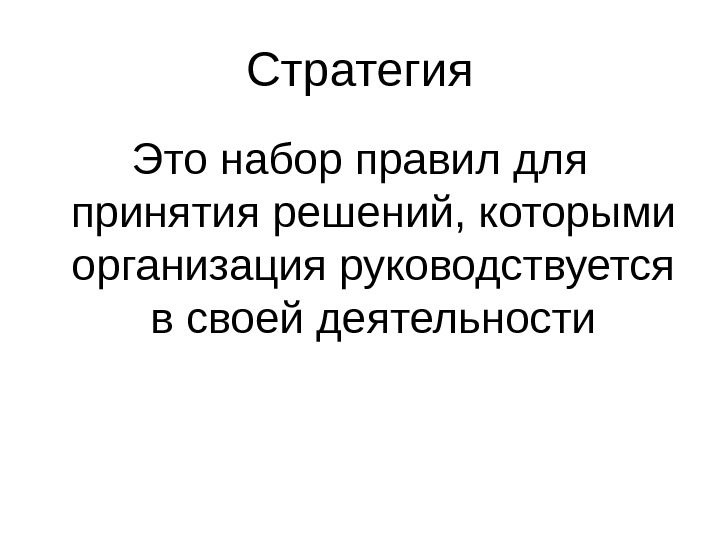 Стратегия

Это набор правил для принятия решений, которыми организация руководствуется в своей деятельности